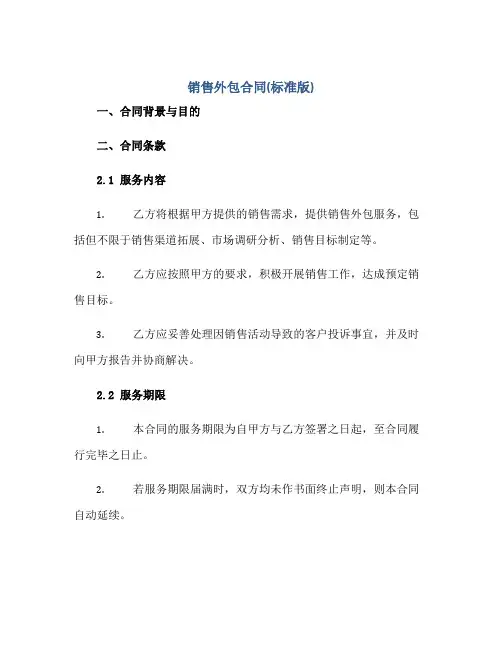 销售外包合同(标准版)

一、合同背景与目的

二、合同条款

2.1 服务内容

1. 乙方将根据甲方提供的销售需求，提供销售外包服务，包括但不限于销售渠道拓展、市场调研分析、销售目标制定等。

2. 乙方应按照甲方的要求，积极开展销售工作，达成预定销售目标。

3. 乙方应妥善处理因销售活动导致的客户投诉事宜，并及时向甲方报告并协商解决。

2.2 服务期限

1. 本合同的服务期限为自甲方与乙方签署之日起，至合同履行完毕之日止。

2. 若服务期限届满时，双方均未作书面终止声明，则本合同自动延续。